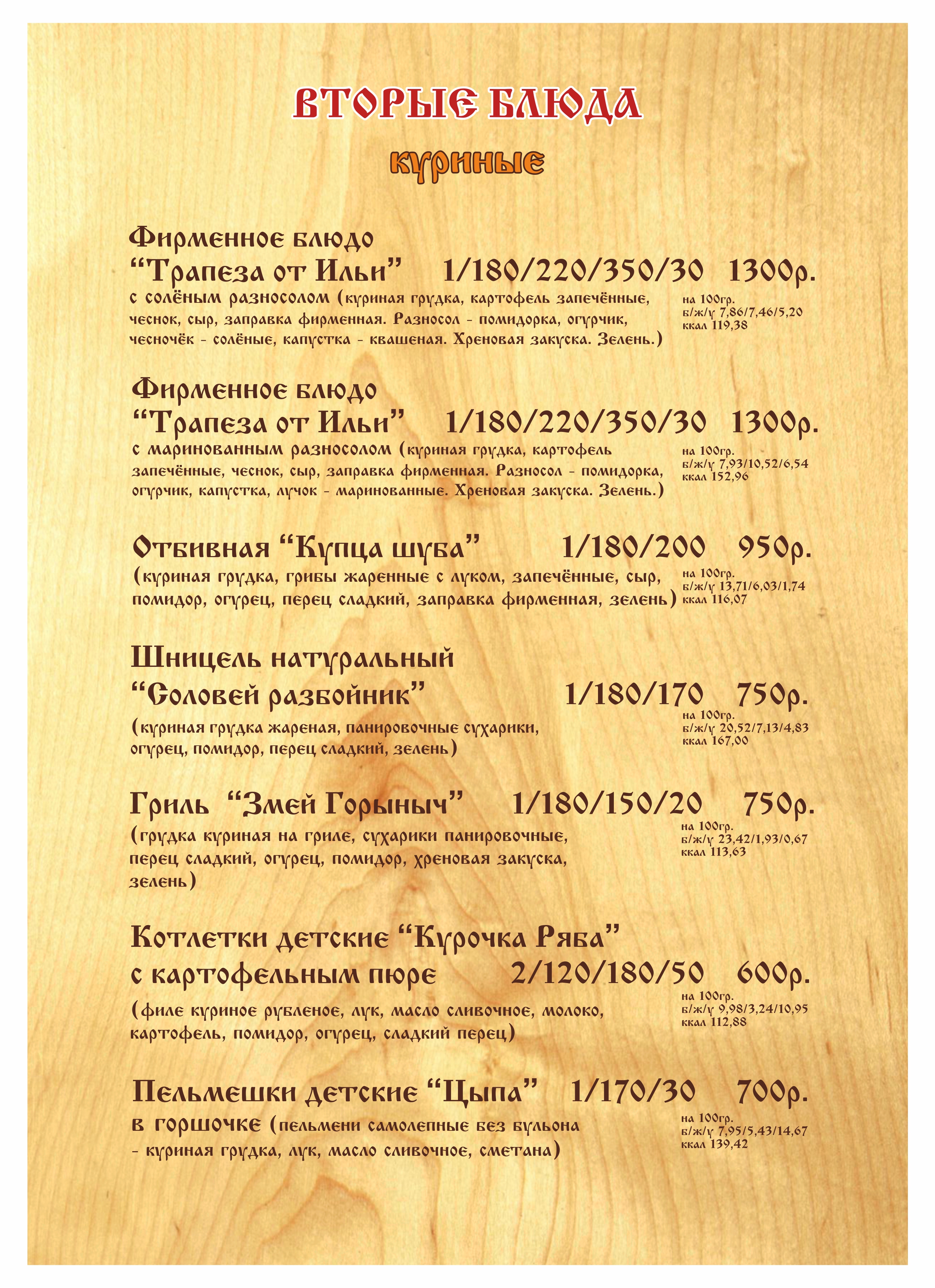 ВТОРЫЕ БЛЮДА

куриные

Фирменное блюдо
"Трапеза от Ильи" 1/180/220/350/30 1300р.
с солёным разносолом (куриная грудка, картофель запечённые, чеснок, сыр, заправка фирменная. Разносол - помидорка, огурчик, чесночёк - солёные, капустка - квашеная. Хреновая закуска. Зелень.)

на 100гр.
б/ж/у 7,86/7,46/5,20
ккал 119,38

Фирменное блюдо
"Трапеза от Ильи" 1/180/220/350/30 1300р.
с маринованным разносолом (куриная грудка, картофель запечённые, чеснок, сыр, заправка фирменная. Разносол - помидорка, огурчик, капустка, лучок - маринованные. Хреновая закуска. Зелень.)

на 100гр.
б/ж/у 7,93/10,52/6,54
ккал 152,96

Отбивная "Купца шуба" 1/180/200 950р.
(куриная грудка, грибы жаренные с луком, запечённые, сыр, помидор, огурец, перец сладкий, заправка фирменная, зелень)

на 100гр.
б/ж/у 13,71/6,03/1,74
ккал 116,07

Шницель натуральный
"Соловей разбойник" 1/180/170 750р.
(куриная грудка жареная, панировочные сухарики, огурец, помидор, перец сладкий, зелень)

на 100гр.
б/ж/у 20,52/7,13/4,83
ккал 167,00

Гриль "Змей Горыныч" 1/180/150/20 750р.
(грудка куриная на гриле, сухарики панировочные, перец сладкий, огурец, помидор, хреновая закуска, зелень)

на 100гр.
б/ж/у 23,42/1,93/0,67
ккал 113,63

Котлетки детские "Курочка Ряба"
с картофельным пюре 2/120/180/50 600р.
(филе куриное рубленое, лук, масло сливочное, молоко, картофель, помидор, огурец, сладкий перец)

на 100гр.
б/ж/у 9,98/3,24/10,95
ккал 112,88

Пельмешки детские "Цыпа" 1/170/30 700р.
в горшочке (пельмени самолепные без бульона - куриная грудка, лук, масло сливочное, сметана)

на 100гр.
б/ж/у 7,95/5,43/14,67
ккал 139,42